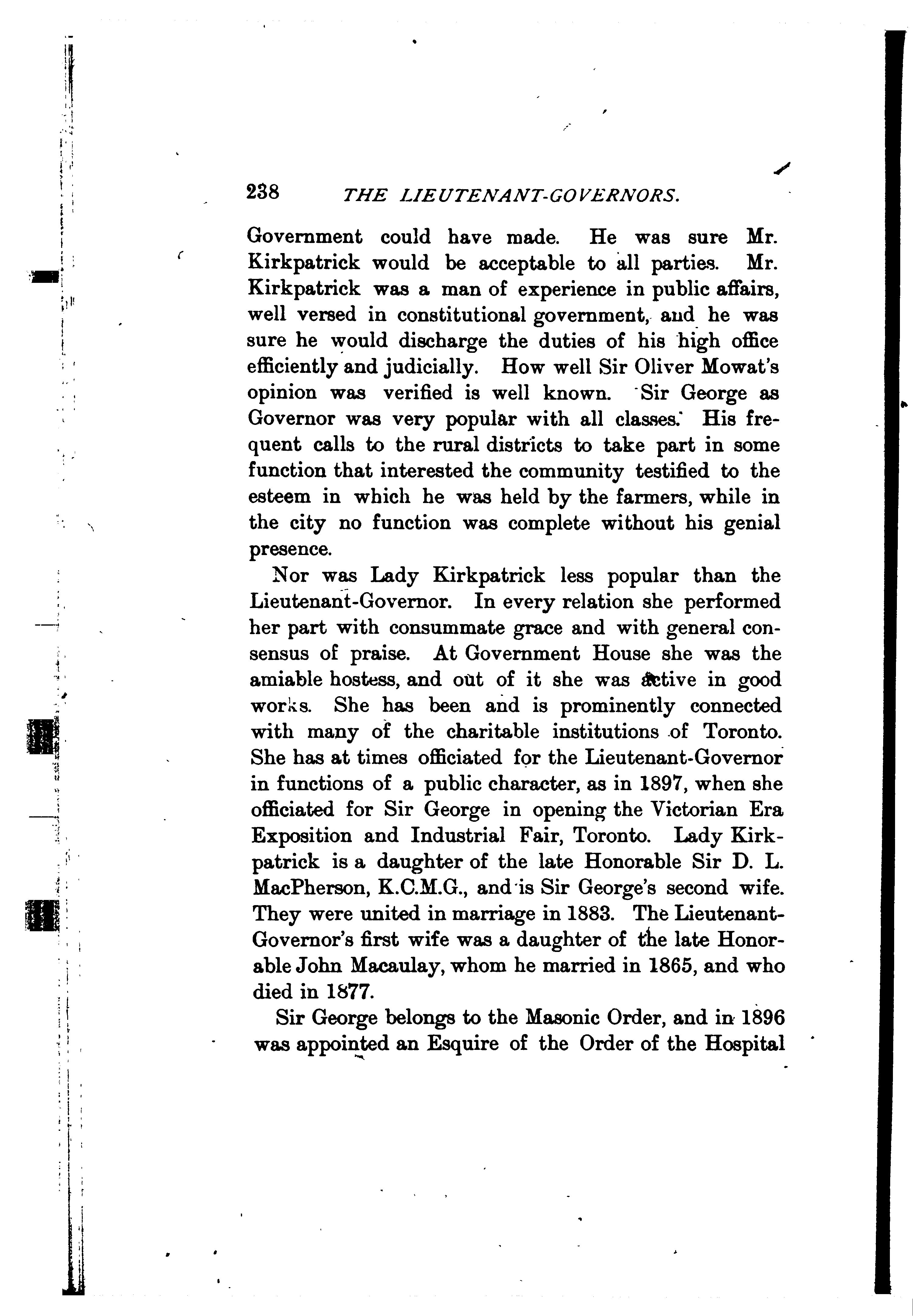 238 THE LIEUTENANT-GOVERNORS.

Government could have made. He was sure Mr. Kirkpatrick would be acceptable to all parties. Mr. Kirkpatrick was a man of experience in public affairs, well versed in constitutional government, and he was sure he would discharge the duties of his high office efficiently and judicially. How well Sir Oliver Mowat's opinion was verified is well known. Sir George as Governor was very popular with all classes. His frequent calls to the rural districts to take part in some function that interested the community testified to the esteem in which he was held by the farmers, while in the city no function was complete without his genial presence.

Nor was Lady Kirkpatrick less popular than the Lieutenant-Governor. In every relation she performed her part with consummate grace and with general consensus of praise. At Government House she was the amiable hostess, and out of it she was active in good works. She has been and is prominently connected with many of the charitable institutions of Toronto. She has at times officiated for the Lieutenant-Governor in functions of a public character, as in 1897, when she officiated for Sir George in opening the Victorian Era Exposition and Industrial Fair, Toronto. Lady Kirkpatrick is a daughter of the late Honorable Sir D. L. MacPherson, K.C.M.G., and is Sir George's second wife. They were united in marriage in 1883. The Lieutenant-Governor's first wife was a daughter of the late Honorable John Macaulay, whom he married in 1865, and who died in 1877.

Sir George belongs to the Masonic Order, and in 1896 was appointed an Esquire of the Order of the Hospital